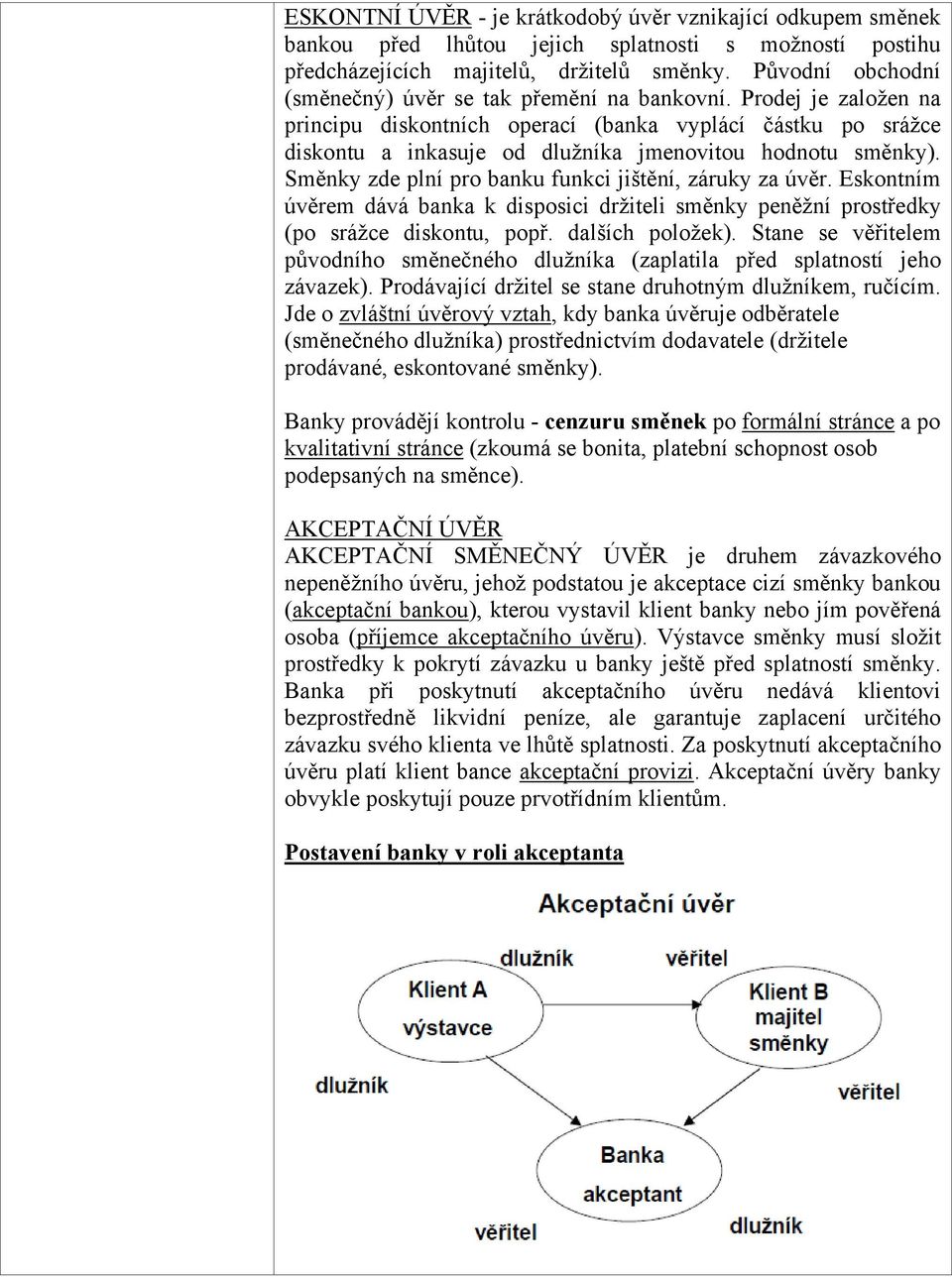 ESKONTNÍ ÚVĚR - je krátkodobý úvěr vznikající odkupem směnek bankou před lhůtou jejich splatnosti s možností postihu předcházejících majitelů, držitelů směnky. Původní obchodní (směnečný) úvěr se tak přemění na bankovní. Prodej je založen na principu diskontních operací (banka vyplácí částku po srážce diskontu a inkasuje od dlužníka jmenovitou hodnotu směnky). Směnky zde plní pro banku funkci jištění, záruky za úvěr. Eskontním úvěrem dává banka k disposici držiteli směnky peněžní prostředky (po srážce diskontu, popř. dalších položek). Stane se věřitelem původního směnečného dlužníka (zaplatila před splatností jeho závazek). Prodávající držitel se stane druhotným dlužníkem, ručícím. Jde o zvláštní úvěrový vztah, kdy banka úvěruje odběratele (směnečného dlužníka) prostřednictvím dodavatele (držitele prodávané, eskontované směnky).

Banky provádějí kontrolu - cenzuru směnek po formální stránce a po kvalitativní stránce (zkoumá se bonita, platební schopnost osob podepsaných na směnce).

AKCEPTAČNÍ ÚVĚR
AKCEPTAČNÍ SMĚNEČNÝ ÚVĚR je druhem závazkového nepeněžního úvěru, jehož podstatou je akceptace cizí směnky bankou (akceptační bankou), kterou vystavil klient banky nebo jím pověřená osoba (příjemce akceptačního úvěru). Výstavce směnky musí složit prostředky k pokrytí závazku u banky ještě před splatností směnky. Banka při poskytnutí akceptačního úvěru nedává klientovi bezprostředně likvidní peníze, ale garantuje zaplacení určitého závazku svého klienta ve lhůtě splatnosti. Za poskytnutí akceptačního úvěru platí klient bance akceptační provizi. Akceptační úvěry banky obvykle poskytují pouze prvotřídním klientům.

Postavení banky v roli akceptanta

Akceptační úvěr

dlužník
věřitel
Klient A výstavce
Klient B majitel směnky
dlužník
věřitel
Banka akceptant
věřitel
dlužník